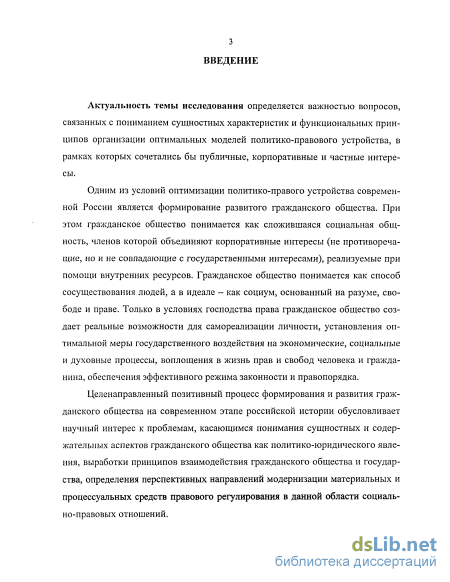 3

ВВЕДЕНИЕ

Актуальность темы исследования определяется важностью вопросов, связанных с пониманием сущностных характеристик и функциональных принципов организации оптимальных моделей политико-правового устройства, в рамках которых сочетались бы публичные, корпоративные и частные интересы.

Одним из условий оптимизации политико-правового устройства современной России является формирование развитого гражданского общества. При этом гражданское общество понимается как сложившаяся социальная общность, членов которой объединяют корпоративные интересы (не противоречащие, но и не совпадающие с государственными интересами), реализуемые при помощи внутренних ресурсов. Гражданское общество понимается как способ сосуществования людей, а в идеале – как социум, основанный на разуме, свободе и праве. Только в условиях господства права гражданское общество создает реальные возможности для самореализации личности, установления оптимальной меры государственного воздействия на экономические, социальные и духовные процессы, воплощения в жизнь прав и свобод человека и гражданина, обеспечения эффективного режима законности и правопорядка.

Целенаправленный позитивный процесс формирования и развития гражданского общества на современном этапе российской истории обусловливает научный интерес к проблемам, касающимся понимания сущностных и содержательных аспектов гражданского общества как политико-юридического явления, выработки принципов взаимодействия гражданского общества и государства, определения перспективных направлений модернизации материальных и процессуальных средств правового регулирования в данной области социально-правовых отношений.

dsLib.net
библиотека диссертаций